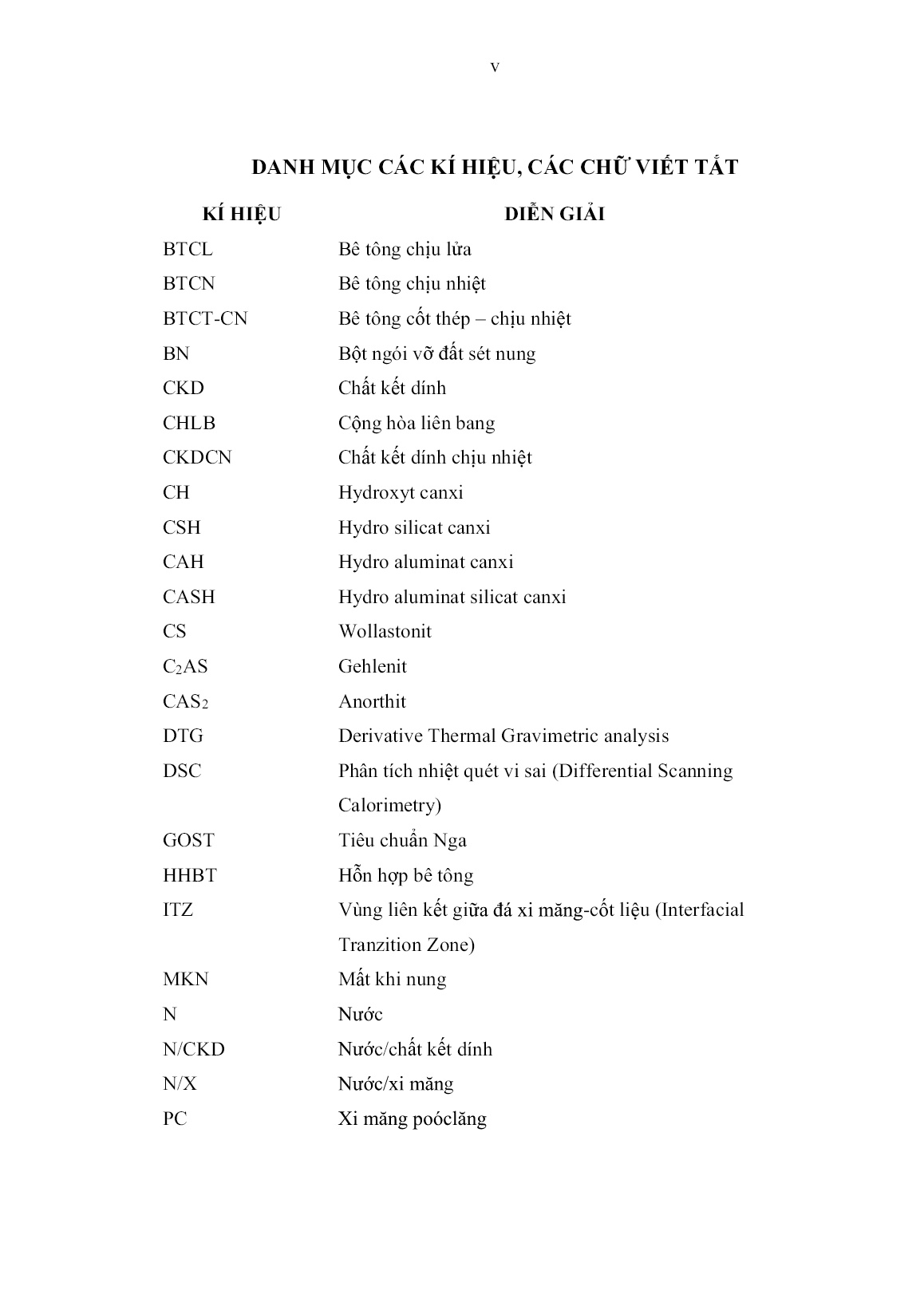 v

DANH MỤC CÁC KÍ HIỆU, CÁC CHỮ VIẾT TẮT

| KÍ HIỆU | DIỄN GIẢI |
|---|---|
| BTCL | Bê tông chịu lửa |
| BTCN | Bê tông chịu nhiệt |
| BTCT-CN | Bê tông cốt thép – chịu nhiệt |
| BN | Bột ngói vỡ đất sét nung |
| CKD | Chất kết dính |
| CHLB | Cộng hòa liên bang |
| CKDCN | Chất kết dính chịu nhiệt |
| CH | Hydroxyt canxi |
| CSH | Hydro silicat canxi |
| CAH | Hydro aluminat canxi |
| CASH | Hydro aluminat silicat canxi |
| CS | Wollastonit |
| $C_2AS$ | Gehlenit |
| $CAS_2$ | Anorthit |
| DTG | Derivative Thermal Gravimetric analysis |
| DSC | Phân tích nhiệt quét vi sai (Differential Scanning Calorimetry) |
| GOST | Tiêu chuẩn Nga |
| HHBT | Hỗn hợp bê tông |
| ITZ | Vùng liên kết giữa đá xi măng-cốt liệu (Interfacial Tranzition Zone) |
| MKN | Mất khi nung |
| N | Nước |
| N/CKD | Nước/chất kết dính |
| N/X | Nước/xi măng |
| PC | Xi măng poóclăng |